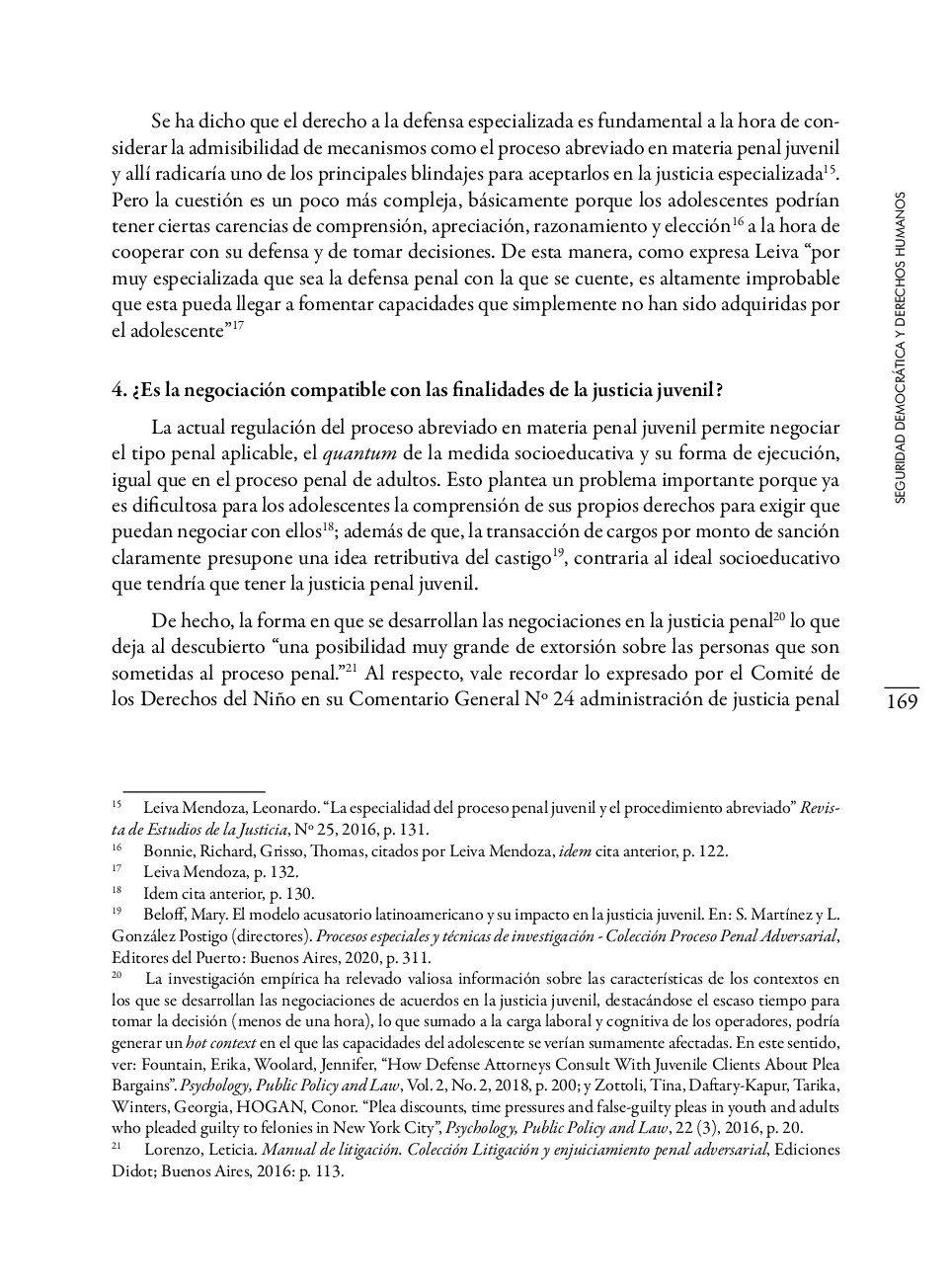 Se ha dicho que el derecho a la defensa especializada es fundamental a la hora de considerar la admisibilidad de mecanismos como el proceso abreviado en materia penal juvenil y allí radicaría uno de los principales blindajes para aceptarlos en la justicia especializada$^{15}$. Pero la cuestión es un poco más compleja, básicamente porque los adolescentes podrían tener ciertas carencias de comprensión, apreciación, razonamiento y elección$^{16}$ a la hora de cooperar con su defensa y de tomar decisiones. De esta manera, como expresa Leiva “por muy especializada que sea la defensa penal con la que se cuente, es altamente improbable que esta pueda llegar a fomentar capacidades que simplemente no han sido adquiridas por el adolescente”$^{17}$

4. ¿Es la negociación compatible con las finalidades de la justicia juvenil?

La actual regulación del proceso abreviado en materia penal juvenil permite negociar el tipo penal aplicable, el quantum de la medida socioeducativa y su forma de ejecución, igual que en el proceso penal de adultos. Esto plantea un problema importante porque ya es dificultosa para los adolescentes la comprensión de sus propios derechos para exigir que puedan negociar con ellos$^{18}$; además de que, la transacción de cargos por monto de sanción claramente presupone una idea retributiva del castigo$^{19}$, contraria al ideal socioeducativo que tendría que tener la justicia penal juvenil.

De hecho, la forma en que se desarrollan las negociaciones en la justicia penal$^{20}$ lo que deja al descubierto “una posibilidad muy grande de extorsión sobre las personas que son sometidas al proceso penal.”$^{21}$ Al respecto, vale recordar lo expresado por el Comité de los Derechos del Niño en su Comentario General Nº 24 administración de justicia penal

SEGURIDAD DEMOCRÁTICA Y DERECHOS HUMANOS

169

$^{15}$ Leiva Mendoza, Leonardo. “La especialidad del proceso penal juvenil y el procedimiento abreviado” Revista de Estudios de la Justicia, Nº 25, 2016, p. 131.
$^{16}$ Bonnie, Richard, Grisso, Thomas, citados por Leiva Mendoza, idem cita anterior, p. 122.
$^{17}$ Leiva Mendoza, p. 132.
$^{18}$ Idem cita anterior, p. 130.
$^{19}$ Beloff, Mary. El modelo acusatorio latinoamericano y su impacto en la justicia juvenil. En: S. Martínez y L. González Postigo (directores). Procesos especiales y técnicas de investigación - Colección Proceso Penal Adversarial, Editores del Puerto: Buenos Aires, 2020, p. 311.
$^{20}$ La investigación empírica ha relevado valiosa información sobre las características de los contextos en los que se desarrollan las negociaciones de acuerdos en la justicia juvenil, destacándose el escaso tiempo para tomar la decisión (menos de una hora), lo que sumado a la carga laboral y cognitiva de los operadores, podría generar un hot context en el que las capacidades del adolescente se verían sumamente afectadas. En este sentido, ver: Fountain, Erika, Woolard, Jennifer, “How Defense Attorneys Consult With Juvenile Clients About Plea Bargains”. Psychology, Public Policy and Law, Vol. 2, No. 2, 2018, p. 200; y Zottoli, Tina, Daftary-Kapur, Tarika, Winters, Georgia, HOGAN, Conor. “Plea discounts, time pressures and false-guilty pleas in youth and adults who pleaded guilty to felonies in New York City”, Psychology, Public Policy and Law, 22 (3), 2016, p. 20.
$^{21}$ Lorenzo, Leticia. Manual de litigación. Colección Litigación y enjuiciamiento penal adversarial, Ediciones Didot; Buenos Aires, 2016: p. 113.